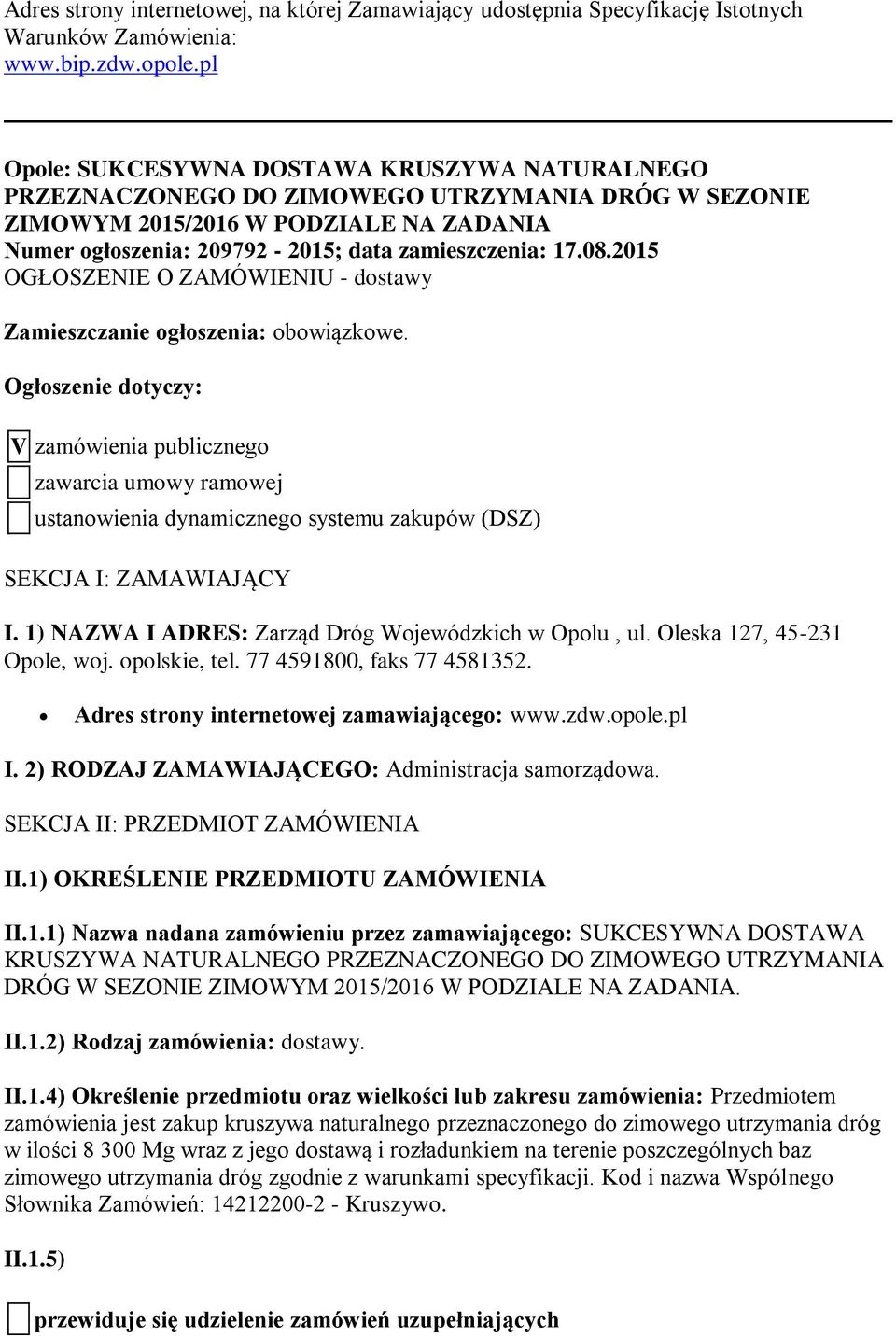 Adres strony internetowej, na której Zamawiający udostępnia Specyfikację Istotnych Warunków Zamówienia:
www.bip.zdw.opole.pl

Opole: SUKCESYWNA DOSTAWA KRUSZYWA NATURALNEGO PRZEZNACZONEGO DO ZIMOWEGO UTRZYMANIA DRÓG W SEZONIE ZIMOWYM 2015/2016 W PODZIALE NA ZADANIA
Numer ogłoszenia: 209792 - 2015; data zamieszczenia: 17.08.2015
OGŁOSZENIE O ZAMÓWIENIU - dostawy

Zamieszczanie ogłoszenia: obowiązkowe.

Ogłoszenie dotyczy:

V zamówienia publicznego

zawarcia umowy ramowej

ustanowienia dynamicznego systemu zakupów (DSZ)

SEKCJA I: ZAMAWIAJĄCY

I. 1) NAZWA I ADRES: Zarząd Dróg Wojewódzkich w Opolu , ul. Oleska 127, 45-231 Opole, woj. opolskie, tel. 77 4591800, faks 77 4581352.

• Adres strony internetowej zamawiającego: www.zdw.opole.pl

I. 2) RODZAJ ZAMAWIAJĄCEGO: Administracja samorządowa.

SEKCJA II: PRZEDMIOT ZAMÓWIENIA

II.1) OKREŚLENIE PRZEDMIOTU ZAMÓWIENIA

II.1.1) Nazwa nadana zamówieniu przez zamawiającego: SUKCESYWNA DOSTAWA KRUSZYWA NATURALNEGO PRZEZNACZONEGO DO ZIMOWEGO UTRZYMANIA DRÓG W SEZONIE ZIMOWYM 2015/2016 W PODZIALE NA ZADANIA.

II.1.2) Rodzaj zamówienia: dostawy.

II.1.4) Określenie przedmiotu oraz wielkości lub zakresu zamówienia: Przedmiotem zamówienia jest zakup kruszywa naturalnego przeznaczonego do zimowego utrzymania dróg w ilości 8 300 Mg wraz z jego dostawą i rozładunkiem na terenie poszczególnych baz zimowego utrzymania dróg zgodnie z warunkami specyfikacji. Kod i nazwa Wspólnego Słownika Zamówień: 14212200-2 - Kruszywo.

II.1.5)

przewiduje się udzielenie zamówień uzupełniających